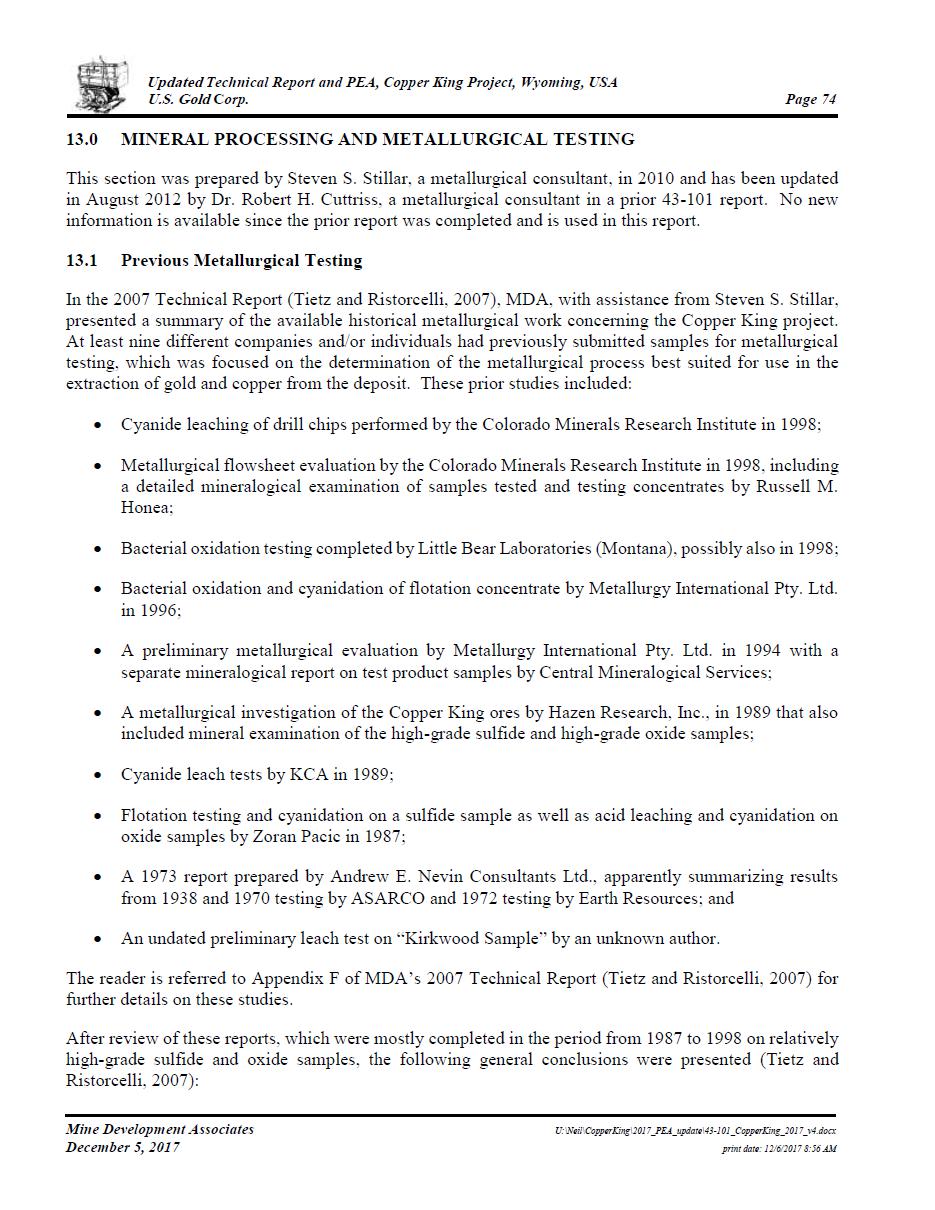 Updated Technical Report and PEA, Copper King Project, Wyoming, USA
U.S. Gold Corp.
Page 74

13.0 MINERAL PROCESSING AND METALLURGICAL TESTING

This section was prepared by Steven S. Stillar, a metallurgical consultant, in 2010 and has been updated in August 2012 by Dr. Robert H. Cuttriss, a metallurgical consultant in a prior 43-101 report. No new information is available since the prior report was completed and is used in this report.

13.1 Previous Metallurgical Testing

In the 2007 Technical Report (Tietz and Ristorcelli, 2007), MDA, with assistance from Steven S. Stillar, presented a summary of the available historical metallurgical work concerning the Copper King project. At least nine different companies and/or individuals had previously submitted samples for metallurgical testing, which was focused on the determination of the metallurgical process best suited for use in the extraction of gold and copper from the deposit. These prior studies included:

• Cyanide leaching of drill chips performed by the Colorado Minerals Research Institute in 1998;

• Metallurgical flowsheet evaluation by the Colorado Minerals Research Institute in 1998, including a detailed mineralogical examination of samples tested and testing concentrates by Russell M. Honea;

• Bacterial oxidation testing completed by Little Bear Laboratories (Montana), possibly also in 1998;

• Bacterial oxidation and cyanidation of flotation concentrate by Metallurgy International Pty. Ltd. in 1996;

• A preliminary metallurgical evaluation by Metallurgy International Pty. Ltd. in 1994 with a separate mineralogical report on test product samples by Central Mineralogical Services;

• A metallurgical investigation of the Copper King ores by Hazen Research, Inc., in 1989 that also included mineral examination of the high-grade sulfide and high-grade oxide samples;

• Cyanide leach tests by KCA in 1989;

• Flotation testing and cyanidation on a sulfide sample as well as acid leaching and cyanidation on oxide samples by Zoran Pacic in 1987;

• A 1973 report prepared by Andrew E. Nevin Consultants Ltd., apparently summarizing results from 1938 and 1970 testing by ASARCO and 1972 testing by Earth Resources; and

• An undated preliminary leach test on “Kirkwood Sample” by an unknown author.

The reader is referred to Appendix F of MDA’s 2007 Technical Report (Tietz and Ristorcelli, 2007) for further details on these studies.

After review of these reports, which were mostly completed in the period from 1987 to 1998 on relatively high-grade sulfide and oxide samples, the following general conclusions were presented (Tietz and Ristorcelli, 2007):

Mine Development Associates
December 5, 2017
U:\Neil\CopperKing\2017_PEA_update\43-101_CopperKing_2017_v4.docx
print date: 12/6/2017 8:56 AM